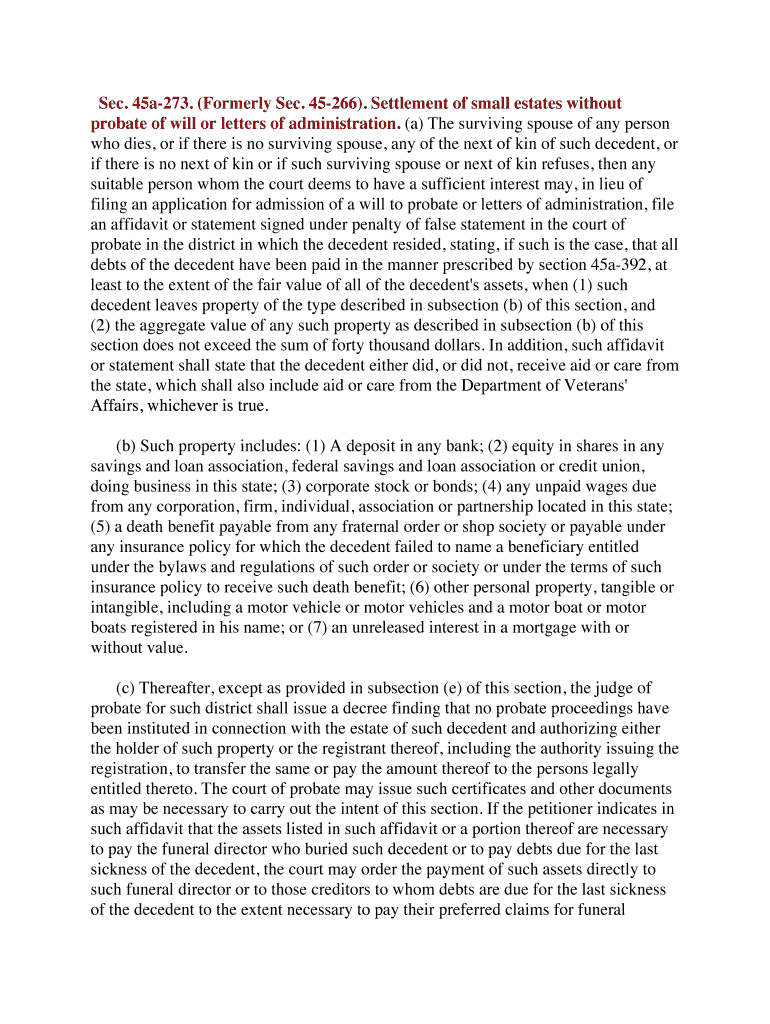 Sec. 45a-273. (Formerly Sec. 45-266). Settlement of small estates without probate of will or letters of administration. (a) The surviving spouse of any person who dies, or if there is no surviving spouse, any of the next of kin of such decedent, or if there is no next of kin or if such surviving spouse or next of kin refuses, then any suitable person whom the court deems to have a sufficient interest may, in lieu of filing an application for admission of a will to probate or letters of administration, file an affidavit or statement signed under penalty of false statement in the court of probate in the district in which the decedent resided, stating, if such is the case, that all debts of the decedent have been paid in the manner prescribed by section 45a-392, at least to the extent of the fair value of all of the decedent's assets, when (1) such decedent leaves property of the type described in subsection (b) of this section, and (2) the aggregate value of any such property as described in subsection (b) of this section does not exceed the sum of forty thousand dollars. In addition, such affidavit or statement shall state that the decedent either did, or did not, receive aid or care from the state, which shall also include aid or care from the Department of Veterans' Affairs, whichever is true.

(b) Such property includes: (1) A deposit in any bank; (2) equity in shares in any savings and loan association, federal savings and loan association or credit union, doing business in this state; (3) corporate stock or bonds; (4) any unpaid wages due from any corporation, firm, individual, association or partnership located in this state; (5) a death benefit payable from any fraternal order or shop society or payable under any insurance policy for which the decedent failed to name a beneficiary entitled under the bylaws and regulations of such order or society or under the terms of such insurance policy to receive such death benefit; (6) other personal property, tangible or intangible, including a motor vehicle or motor vehicles and a motor boat or motor boats registered in his name; or (7) an unreleased interest in a mortgage with or without value.

(c) Thereafter, except as provided in subsection (e) of this section, the judge of probate for such district shall issue a decree finding that no probate proceedings have been instituted in connection with the estate of such decedent and authorizing either the holder of such property or the registrant thereof, including the authority issuing the registration, to transfer the same or pay the amount thereof to the persons legally entitled thereto. The court of probate may issue such certificates and other documents as may be necessary to carry out the intent of this section. If the petitioner indicates in such affidavit that the assets listed in such affidavit or a portion thereof are necessary to pay the funeral director who buried such decedent or to pay debts due for the last sickness of the decedent, the court may order the payment of such assets directly to such funeral director or to those creditors to whom debts are due for the last sickness of the decedent to the extent necessary to pay their preferred claims for funeral